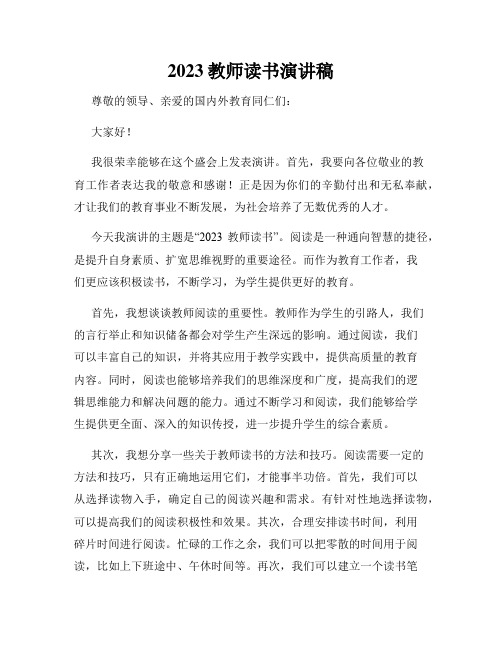 2023 教师读书演讲稿

尊敬的领导、亲爱的国内外教育同仁们：

大家好！

我很荣幸能够在这个盛会上发表演讲。首先，我要向各位敬业的教育工作者表达我的敬意和感谢！正是因为你们的辛勤付出和无私奉献，才让我们的教育事业不断发展，为社会培养了无数优秀的人才。

今天我演讲的主题是“2023 教师读书”。阅读是一种通向智慧的捷径，是提升自身素质、扩宽思维视野的重要途径。而作为教育工作者，我们更应该积极读书，不断学习，为学生提供更好的教育。

首先，我想谈谈教师阅读的重要性。教师作为学生的引路人，我们的言行举止和知识储备都会对学生产生深远的影响。通过阅读，我们可以丰富自己的知识，并将其应用于教学实践中，提供高质量的教育内容。同时，阅读也能够培养我们的思维深度和广度，提高我们的逻辑思维能力和解决问题的能力。通过不断学习和阅读，我们能够给学生提供更全面、深入的知识传授，进一步提升学生的综合素质。

其次，我想分享一些关于教师读书的方法和技巧。阅读需要一定的方法和技巧，只有正确地运用它们，才能事半功倍。首先，我们可以从选择读物入手，确定自己的阅读兴趣和需求。有针对性地选择读物，可以提高我们的阅读积极性和效果。其次，合理安排读书时间，利用碎片时间进行阅读。忙碌的工作之余，我们可以把零散的时间用于阅读，比如上下班途中、午休时间等。再次，我们可以建立一个读书笔